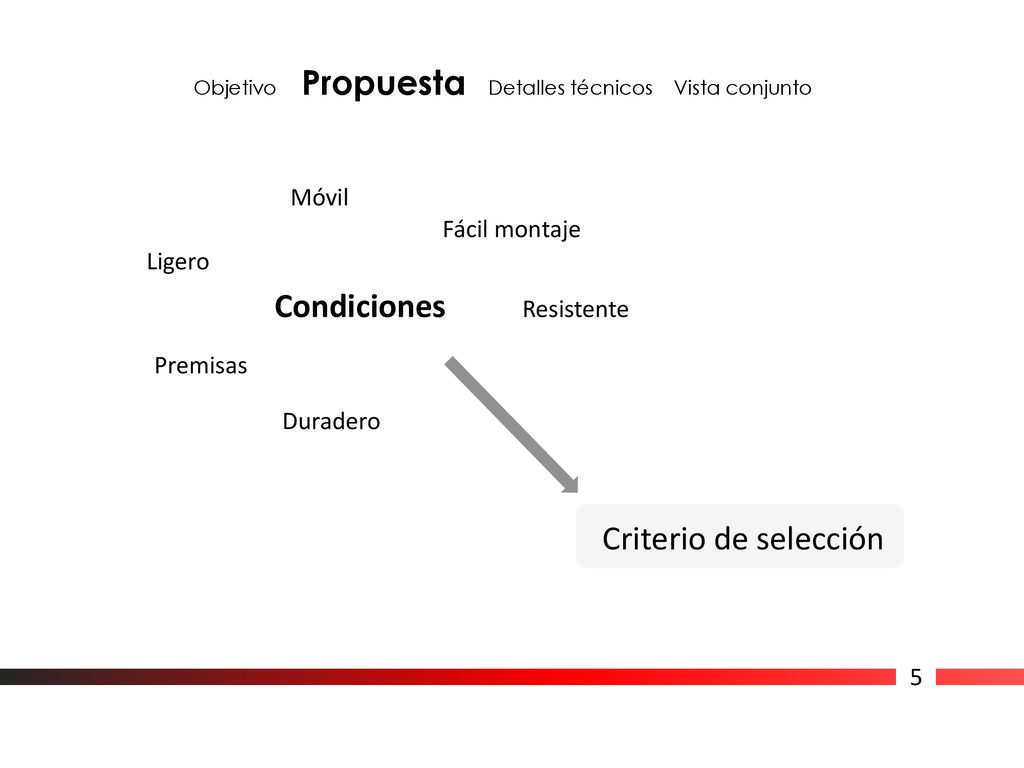 Objetivo Propuesta Detalles técnicos Vista conjunto

Móvil

Fácil montaje

Ligero

Condiciones

Resistente

Premisas

Duradero

Criterio de selección

5